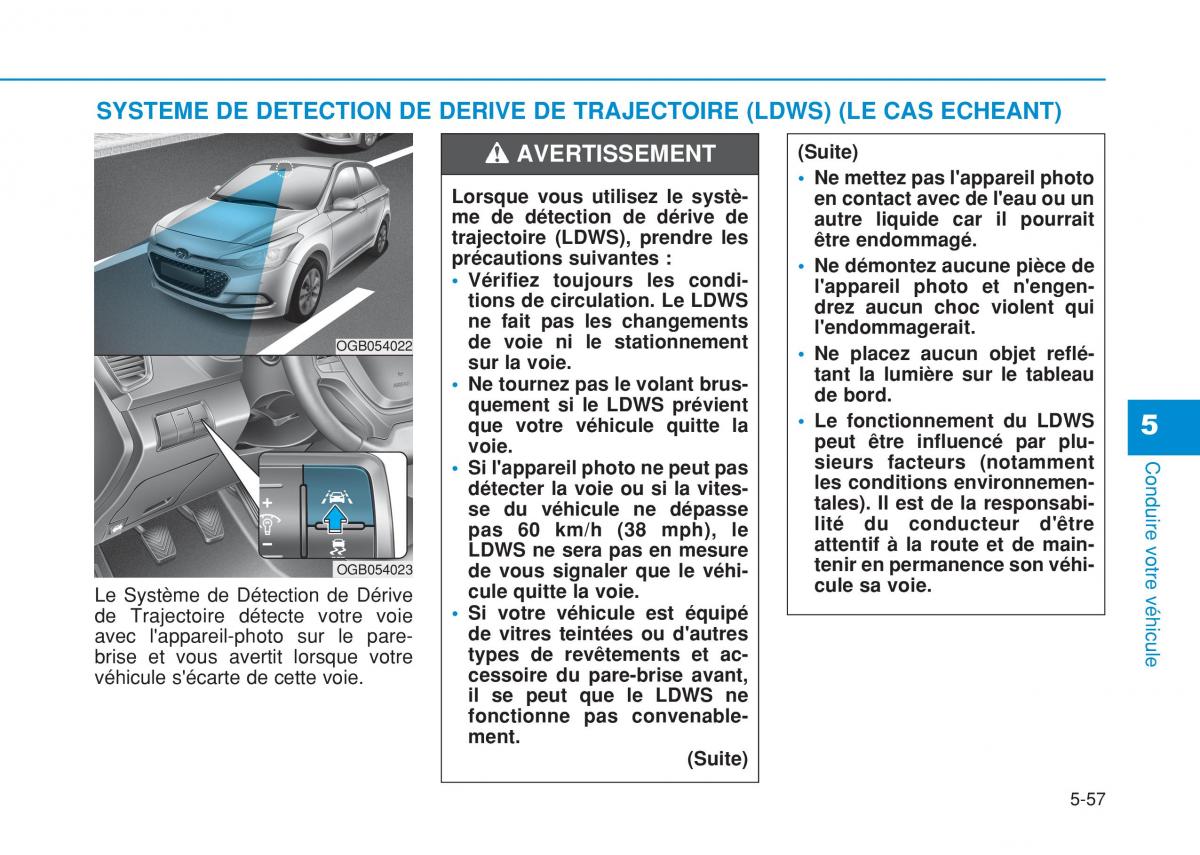 SYSTEME DE DETECTION DE DERIVE DE TRAJECTOIRE (LDWS) (LE CAS ECHEANT)

OGB054022

OGB054023

Le Système de Détection de Dérive de Trajectoire détecte votre voie avec l'appareil-photo sur le pare-brise et vous avertit lorsque votre véhicule s'écarte de cette voie.

AVERTISSEMENT

Lorsque vous utilisez le système de détection de dérive de trajectoire (LDWS), prendre les précautions suivantes :
• Vérifiez toujours les conditions de circulation. Le LDWS ne fait pas les changements de voie ni le stationnement sur la voie.
• Ne tournez pas le volant brusquement si le LDWS prévient que votre véhicule quitte la voie.
• Si l'appareil photo ne peut pas détecter la voie ou si la vitesse du véhicule ne dépasse pas 60 km/h (38 mph), le LDWS ne sera pas en mesure de vous signaler que le véhicule quitte la voie.
• Si votre véhicule est équipé de vitres teintées ou d'autres types de revêtements et accessoire du pare-brise avant, il se peut que le LDWS ne fonctionne pas convenablement.
(Suite)

(Suite)
• Ne mettez pas l'appareil photo en contact avec de l'eau ou un autre liquide car il pourrait être endommagé.
• Ne démontez aucune pièce de l'appareil photo et n'engendrez aucun choc violent qui l'endommagerait.
• Ne placez aucun objet reflétant la lumière sur le tableau de bord.
• Le fonctionnement du LDWS peut être influencé par plusieurs facteurs (notamment les conditions environnementales). Il est de la responsabilité du conducteur d'être attentif à la route et de maintenir en permanence son véhicule sa voie.

5
Conduire votre véhicule

5-57